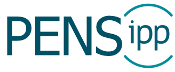 PENS ipp